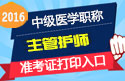 2016

中级医学职称

主管护师

准考证打印入口